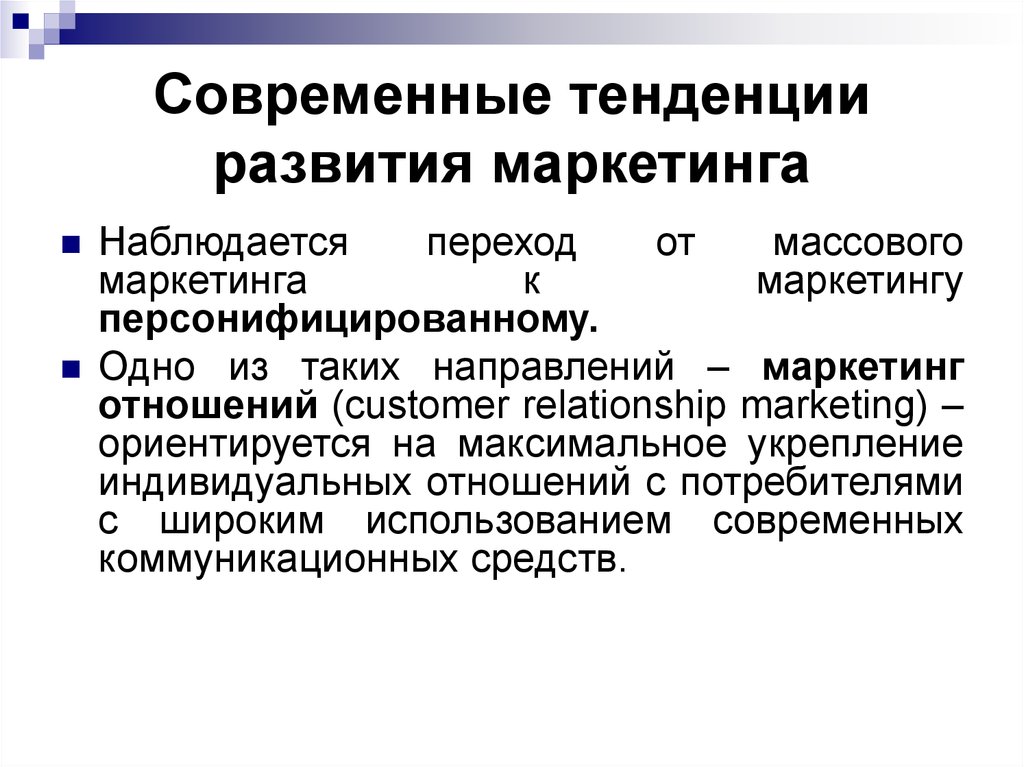 Современные тенденции развития маркетинга

Наблюдается переход от массового маркетинга к маркетингу персонифицированному.

Одно из таких направлений – маркетинг отношений (customer relationship marketing) – ориентируется на максимальное укрепление индивидуальных отношений с потребителями с широким использованием современных коммуникационных средств.